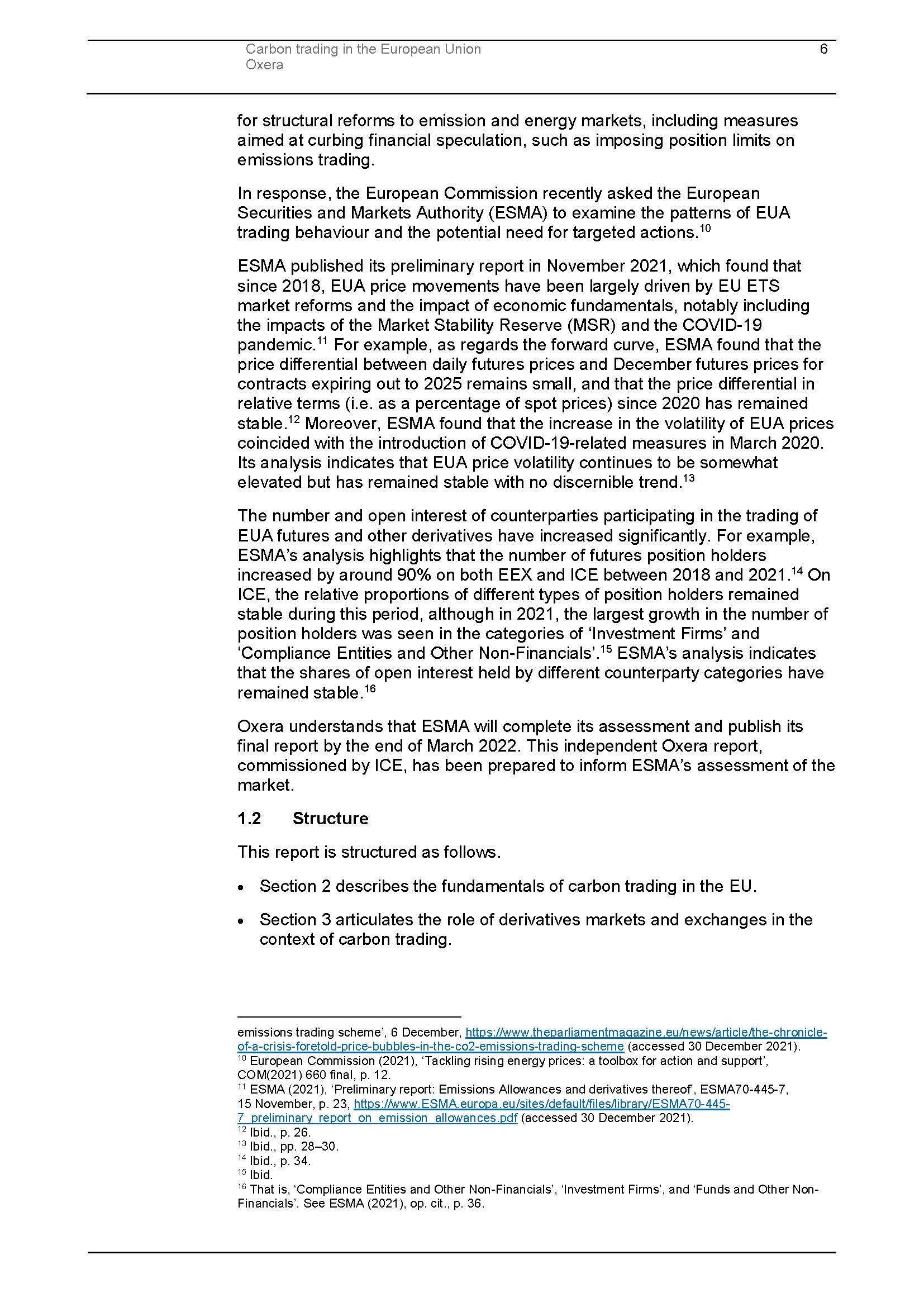 Carbon trading in the European Union
Oxera

6

for structural reforms to emission and energy markets, including measures aimed at curbing financial speculation, such as imposing position limits on emissions trading.

In response, the European Commission recently asked the European Securities and Markets Authority (ESMA) to examine the patterns of EUA trading behaviour and the potential need for targeted actions.$^{10}$

ESMA published its preliminary report in November 2021, which found that since 2018, EUA price movements have been largely driven by EU ETS market reforms and the impact of economic fundamentals, notably including the impacts of the Market Stability Reserve (MSR) and the COVID-19 pandemic.$^{11}$ For example, as regards the forward curve, ESMA found that the price differential between daily futures prices and December futures prices for contracts expiring out to 2025 remains small, and that the price differential in relative terms (i.e. as a percentage of spot prices) since 2020 has remained stable.$^{12}$ Moreover, ESMA found that the increase in the volatility of EUA prices coincided with the introduction of COVID-19-related measures in March 2020. Its analysis indicates that EUA price volatility continues to be somewhat elevated but has remained stable with no discernible trend.$^{13}$

The number and open interest of counterparties participating in the trading of EUA futures and other derivatives have increased significantly. For example, ESMA's analysis highlights that the number of futures position holders increased by around 90% on both EEX and ICE between 2018 and 2021.$^{14}$ On ICE, the relative proportions of different types of position holders remained stable during this period, although in 2021, the largest growth in the number of position holders was seen in the categories of 'Investment Firms' and 'Compliance Entities and Other Non-Financials'.$^{15}$ ESMA's analysis indicates that the shares of open interest held by different counterparty categories have remained stable.$^{16}$

Oxera understands that ESMA will complete its assessment and publish its final report by the end of March 2022. This independent Oxera report, commissioned by ICE, has been prepared to inform ESMA's assessment of the market.

1.2 Structure

This report is structured as follows.

• Section 2 describes the fundamentals of carbon trading in the EU.

• Section 3 articulates the role of derivatives markets and exchanges in the context of carbon trading.

emissions trading scheme', 6 December, https://www.theparliamentmagazine.eu/news/article/the-chronicle-of-a-crisis-foretold-price-bubbles-in-the-co2-emissions-trading-scheme (accessed 30 December 2021).
$^{10}$ European Commission (2021), 'Tackling rising energy prices: a toolbox for action and support', COM(2021) 660 final, p. 12.
$^{11}$ ESMA (2021), 'Preliminary report: Emissions Allowances and derivatives thereof', ESMA70-445-7, 15 November, p. 23, https://www.ESMA.europa.eu/sites/default/files/library/ESMA70-445-7_preliminary_report_on_emission_allowances.pdf (accessed 30 December 2021).
$^{12}$ Ibid., p. 26.
$^{13}$ Ibid., pp. 28–30.
$^{14}$ Ibid., p. 34.
$^{15}$ Ibid.
$^{16}$ That is, 'Compliance Entities and Other Non-Financials', 'Investment Firms', and 'Funds and Other Non-Financials'. See ESMA (2021), op. cit., p. 36.